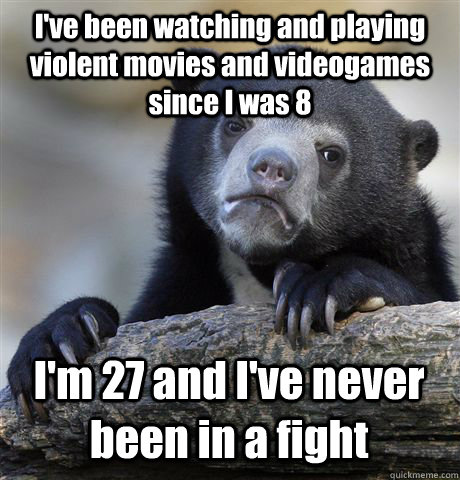 I've been watching and playing violent movies and videogames since I was 8

I'm 27 and I've never been in a fight

quickmeme.com